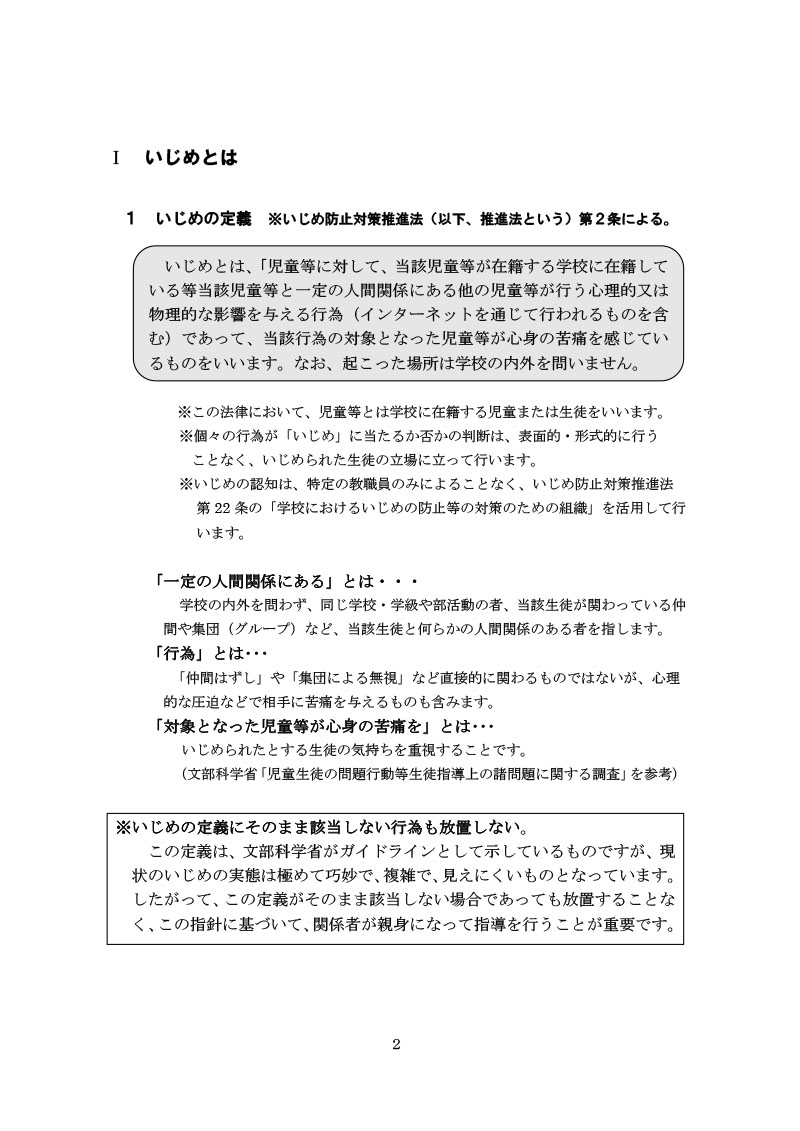 Ⅰ　いじめとは

1　いじめの定義　※いじめ防止対策推進法（以下、推進法という）第２条による。

いじめとは、「児童等に対して、当該児童等が在籍する学校に在籍している等当該児童等と一定の人間関係にある他の児童等が行う心理的又は物理的な影響を与える行為（インターネットを通じて行われるものを含む）であって、当該行為の対象となった児童等が心身の苦痛を感じているものをいいます。なお、起こった場所は学校の内外を問いません。

※この法律において、児童等とは学校に在籍する児童または生徒をいいます。
※個々の行為が「いじめ」に当たるか否かの判断は、表面的・形式的に行うことなく、いじめられた生徒の立場に立って行います。
※いじめの認知は、特定の教職員のみによることなく、いじめ防止対策推進法第 22 条の「学校におけるいじめの防止等の対策のための組織」を活用して行います。

「一定の人間関係にある」とは・・・
学校の内外を問わず、同じ学校・学級や部活動の者、当該生徒が関わっている仲間や集団（グループ）など、当該生徒と何らかの人間関係のある者を指します。
「行為」とは・・・
「仲間はずし」や「集団による無視」など直接的に関わるものではないが、心理的な圧迫などで相手に苦痛を与えるものも含みます。
「対象となった児童等が心身の苦痛を」とは・・・
いじめられたとする生徒の気持ちを重視することです。
（文部科学省「児童生徒の問題行動等生徒指導上の諸問題に関する調査」を参考）

※いじめの定義にそのまま該当しない行為も放置しない。
この定義は、文部科学省がガイドラインとして示しているものですが、現状のいじめの実態は極めて巧妙で、複雑で、見えにくいものとなっています。したがって、この定義がそのまま該当しない場合であっても放置することなく、この指針に基づいて、関係者が親身になって指導を行うことが重要です。

2